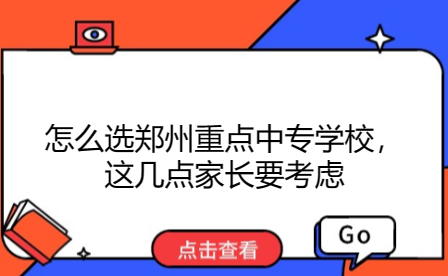 怎么选郑州重点中专学校，这几点家长要考虑

点击查看

Go